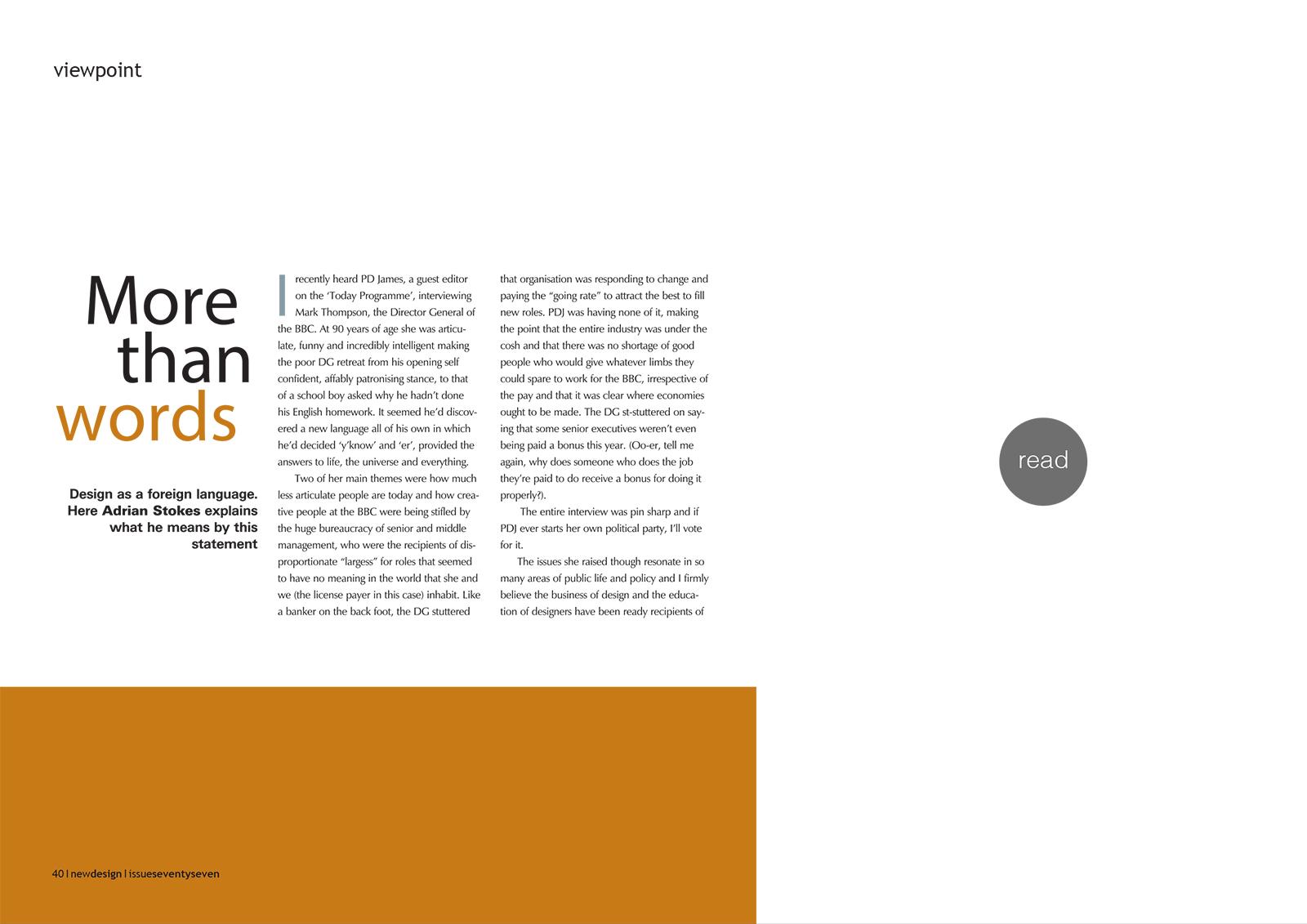 viewpoint

More than words

Design as a foreign language. Here Adrian Stokes explains what he means by this statement

I recently heard PD James, a guest editor on the 'Today Programme', interviewing Mark Thompson, the Director General of the BBC. At 90 years of age she was articulate, funny and incredibly intelligent making the poor DG retreat from his opening self confident, affably patronising stance, to that of a school boy asked why he hadn't done his English homework. It seemed he'd discovered a new language all of his own in which he'd decided 'y'know' and 'er', provided the answers to life, the universe and everything.

Two of her main themes were how much less articulate people are today and how creative people at the BBC were being stifled by the huge bureaucracy of senior and middle management, who were the recipients of disproportionate "largess" for roles that seemed to have no meaning in the world that she and we (the license payer in this case) inhabit. Like a banker on the back foot, the DG stuttered that organisation was responding to change and paying the "going rate" to attract the best to fill new roles. PDJ was having none of it, making the point that the entire industry was under the cosh and that there was no shortage of good people who would give whatever limbs they could spare to work for the BBC, irrespective of the pay and that it was clear where economies ought to be made. The DG st-stuttered on saying that some senior executives weren't even being paid a bonus this year. (Oo-er, tell me again, why does someone who does the job they're paid to do receive a bonus for doing it properly?).

The entire interview was pin sharp and if PDJ ever starts her own political party, I'll vote for it.

The issues she raised though resonate in so many areas of public life and policy and I firmly believe the business of design and the education of designers have been ready recipients of

read

40 | newdesign | issueseventyseven